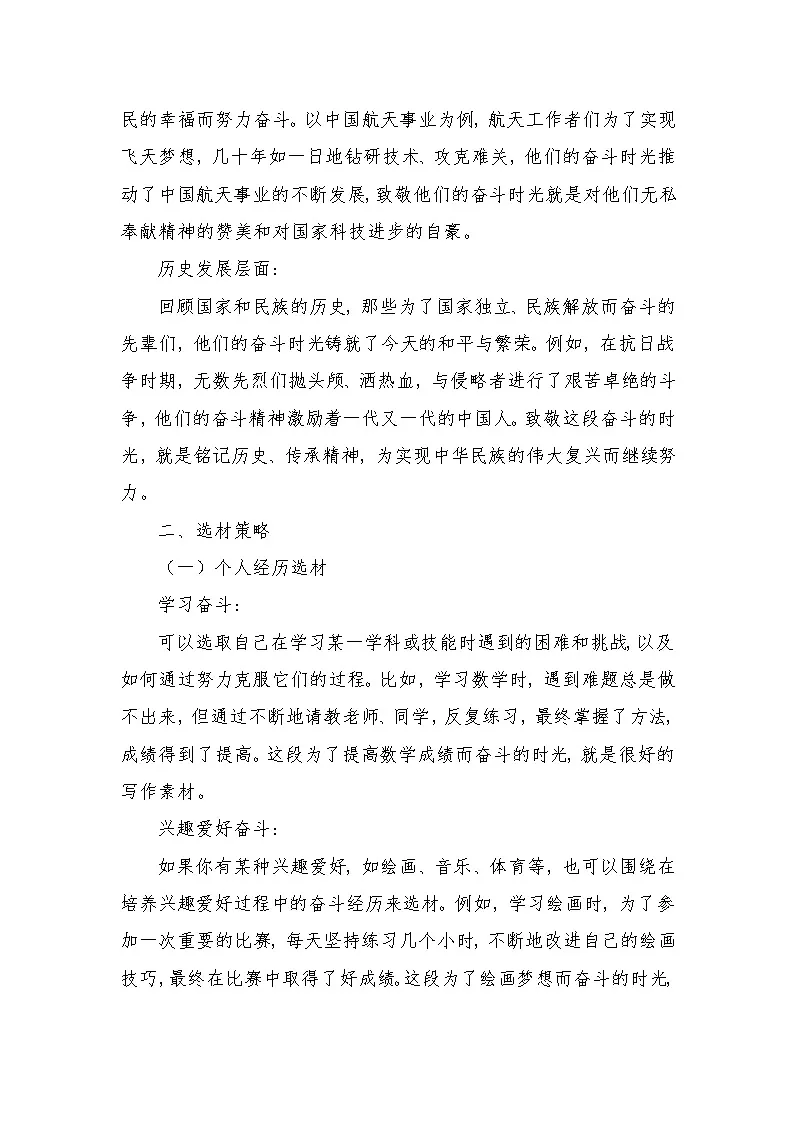 民的幸福而努力奋斗。以中国航天事业为例，航天工作者们为了实现飞天梦想，几十年如一日地钻研技术、攻克难关，他们的奋斗时光推动了中国航天事业的不断发展，致敬他们的奋斗时光就是对他们无私奉献精神的赞美和对国家科技进步的自豪。

历史发展层面：

回顾国家和民族的历史，那些为了国家独立、民族解放而奋斗的先辈们，他们的奋斗时光铸就了今天的和平与繁荣。例如，在抗日战争时期，无数先烈们抛头颅、洒热血，与侵略者进行了艰苦卓绝的斗争，他们的奋斗精神激励着一代又一代的中国人。致敬这段奋斗的时光，就是铭记历史、传承精神，为实现中华民族的伟大复兴而继续努力。

二、选材策略

（一）个人经历选材

学习奋斗：

可以选取自己在学习某一学科或技能时遇到的困难和挑战，以及如何通过努力克服它们的过程。比如，学习数学时，遇到难题总是做不出来，但通过不断地请教老师、同学，反复练习，最终掌握了方法，成绩得到了提高。这段为了提高数学成绩而奋斗的时光，就是很好的写作素材。

兴趣爱好奋斗：

如果你有某种兴趣爱好，如绘画、音乐、体育等，也可以围绕在培养兴趣爱好过程中的奋斗经历来选材。例如，学习绘画时，为了参加一次重要的比赛，每天坚持练习几个小时，不断地改进自己的绘画技巧，最终在比赛中取得了好成绩。这段为了绘画梦想而奋斗的时光，